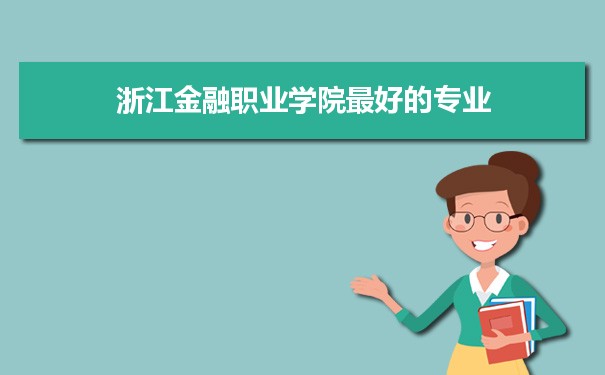 浙江金融职业学院最好的专业